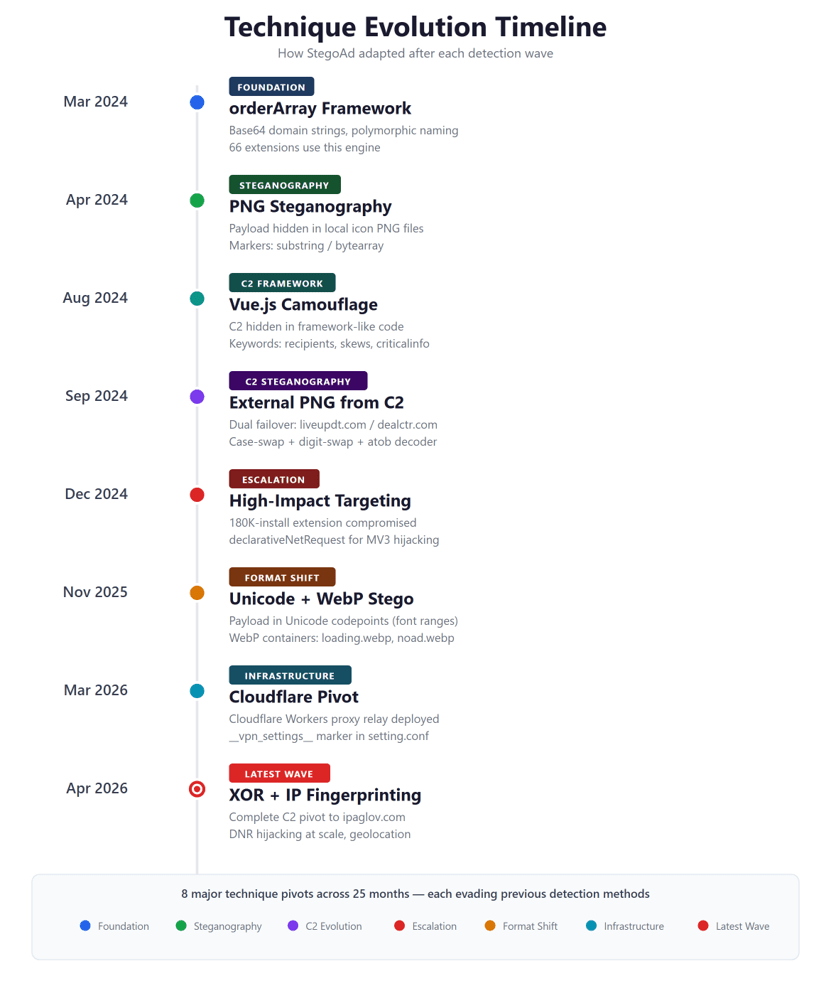 Technique Evolution Timeline

How StegoAd adapted after each detection wave

Mar 2024

FOUNDATION

orderArray Framework

Base64 domain strings, polymorphic naming
66 extensions use this engine

Apr 2024

STEGANOGRAPHY

PNG Steganography

Payload hidden in local icon PNG files
Markers: substring / bytearray

Aug 2024

C2 FRAMEWORK

Vue.js Camouflage

C2 hidden in framework-like code
Keywords: recipients, skews, criticalinfo

Sep 2024

C2 STEGANOGRAPHY

External PNG from C2

Dual failover: liveupdt.com / dealctr.com
Case-swap + digit-swap + atob decoder

Dec 2024

ESCALATION

High-Impact Targeting

180K-install extension compromised
declarativeNetRequest for MV3 hijacking

Nov 2025

FORMAT SHIFT

Unicode + WebP Stego

Payload in Unicode codepoints (font ranges)
WebP containers: loading.webp, noad.webp

Mar 2026

INFRASTRUCTURE

Cloudflare Pivot

Cloudflare Workers proxy relay deployed
__vpn_settings__ marker in setting.conf

Apr 2026

LATEST WAVE

XOR + IP Fingerprinting

Complete C2 pivot to ipaglov.com
DNR hijacking at scale, geolocation

8 major technique pivots across 25 months — each evading previous detection methods

Foundation Steganography C2 Evolution Escalation Format Shift Infrastructure Latest Wave